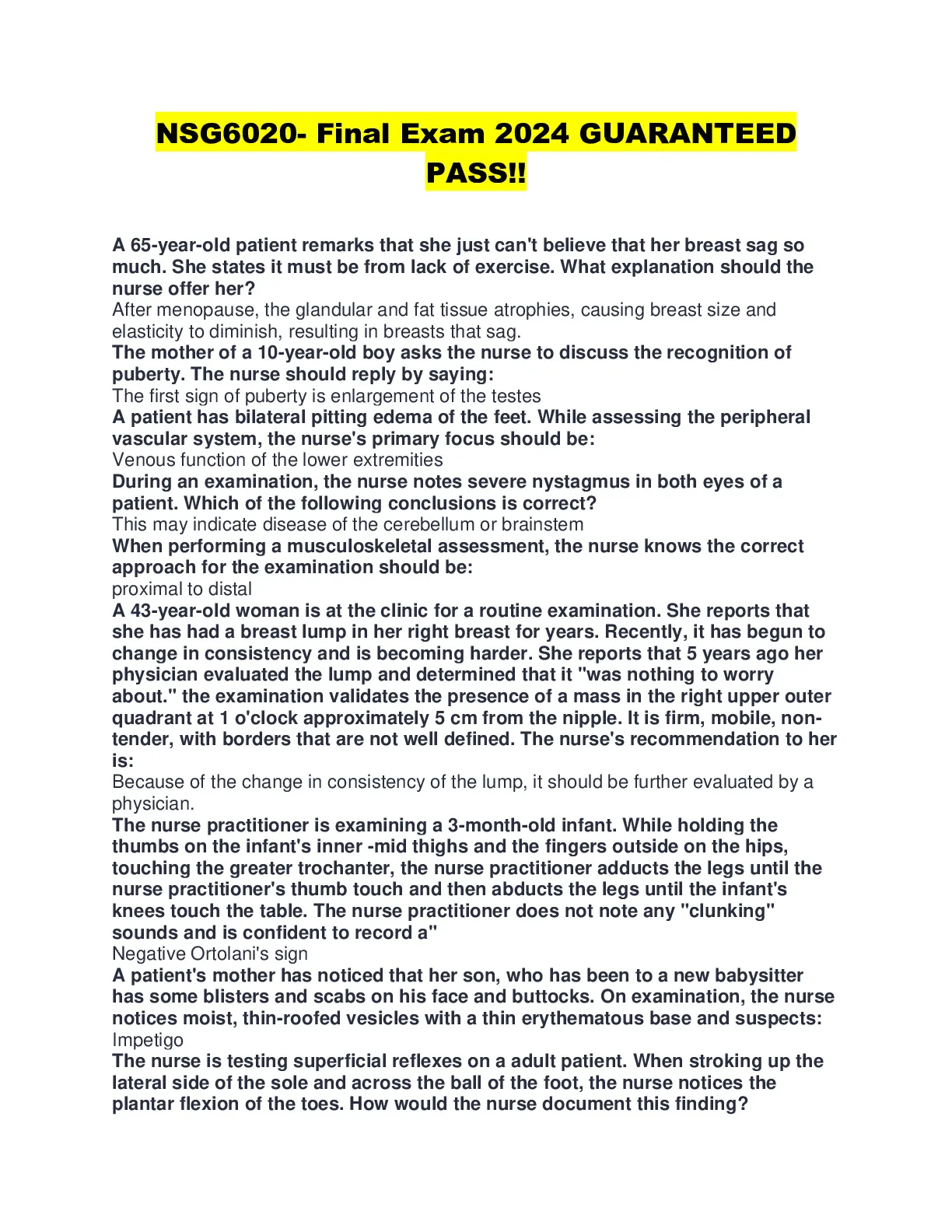 NSG6020- Final Exam 2024 GUARANTEED PASS!!

A 65-year-old patient remarks that she just can't believe that her breast sag so much. She states it must be from lack of exercise. What explanation should the nurse offer her?
After menopause, the glandular and fat tissue atrophies, causing breast size and elasticity to diminish, resulting in breasts that sag.
The mother of a 10-year-old boy asks the nurse to discuss the recognition of puberty. The nurse should reply by saying:
The first sign of puberty is enlargement of the testes
A patient has bilateral pitting edema of the feet. While assessing the peripheral vascular system, the nurse's primary focus should be:
Venous function of the lower extremities
During an examination, the nurse notes severe nystagmus in both eyes of a patient. Which of the following conclusions is correct?
This may indicate disease of the cerebellum or brainstem
When performing a musculoskeletal assessment, the nurse knows the correct approach for the examination should be:
proximal to distal
A 43-year-old woman is at the clinic for a routine examination. She reports that she has had a breast lump in her right breast for years. Recently, it has begun to change in consistency and is becoming harder. She reports that 5 years ago her physician evaluated the lump and determined that it "was nothing to worry about." the examination validates the presence of a mass in the right upper outer quadrant at 1 o'clock approximately 5 cm from the nipple. It is firm, mobile, non-tender, with borders that are not well defined. The nurse's recommendation to her is:
Because of the change in consistency of the lump, it should be further evaluated by a physician.
The nurse practitioner is examining a 3-month-old infant. While holding the thumbs on the infant's inner -mid thighs and the fingers outside on the hips, touching the greater trochanter, the nurse practitioner adducts the legs until the nurse practitioner's thumb touch and then abducts the legs until the infant's knees touch the table. The nurse practitioner does not note any "clunking" sounds and is confident to record a"
Negative Ortolani's sign
A patient's mother has noticed that her son, who has been to a new babysitter has some blisters and scabs on his face and buttocks. On examination, the nurse notices moist, thin-roofed vesicles with a thin erythematous base and suspects:
Impetigo
The nurse is testing superficial reflexes on a adult patient. When stroking up the lateral side of the sole and across the ball of the foot, the nurse notices the plantar flexion of the toes. How would the nurse document this finding?